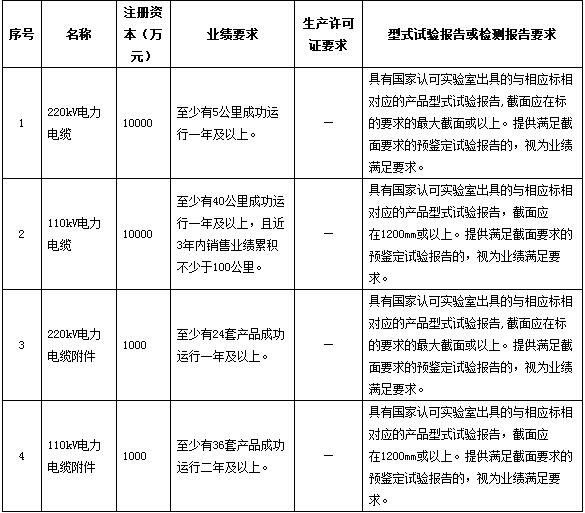 | 序号 | 名称 | 注册资本（万元） | 业绩要求 | 生产许可证要求 | 型式试验报告或检测报告要求 |
|---|---|---|---|---|---|
| 1 | 220kV电力电缆 | 10000 | 至少有5公里成功运行一年及以上。 | — | 具有国家认可实验室出具的与相应标相对应的产品型式试验报告，截面应在标的要求的最大截面或以上。提供满足截面要求的预鉴定试验报告的，视为业绩满足要求。 |
| 2 | 110kV电力电缆 | 10000 | 至少有40公里成功运行一年及以上，且近3年内销售业绩累积不少于100公里。 | — | 具有国家认可实验室出具的与相应标相对应的产品型式试验报告，截面应在1200mm或以上。提供满足截面要求的预鉴定试验报告的，视为业绩满足要求。 |
| 3 | 220kV电力电缆附件 | 1000 | 至少有24套产品成功运行一年及以上。 | — | 具有国家认可实验室出具的与相应标相对应的产品型式试验报告，截面应在标的要求的最大截面或以上。提供满足截面要求的预鉴定试验报告的，视为业绩满足要求。 |
| 4 | 110kV电力电缆附件 | 1000 | 至少有36套产品成功运行二年及以上。 | — | 具有国家认可实验室出具的与相应标相对应的产品型式试验报告，截面应在1200mm或以上。提供满足截面要求的预鉴定试验报告的，视为业绩满足要求。 |